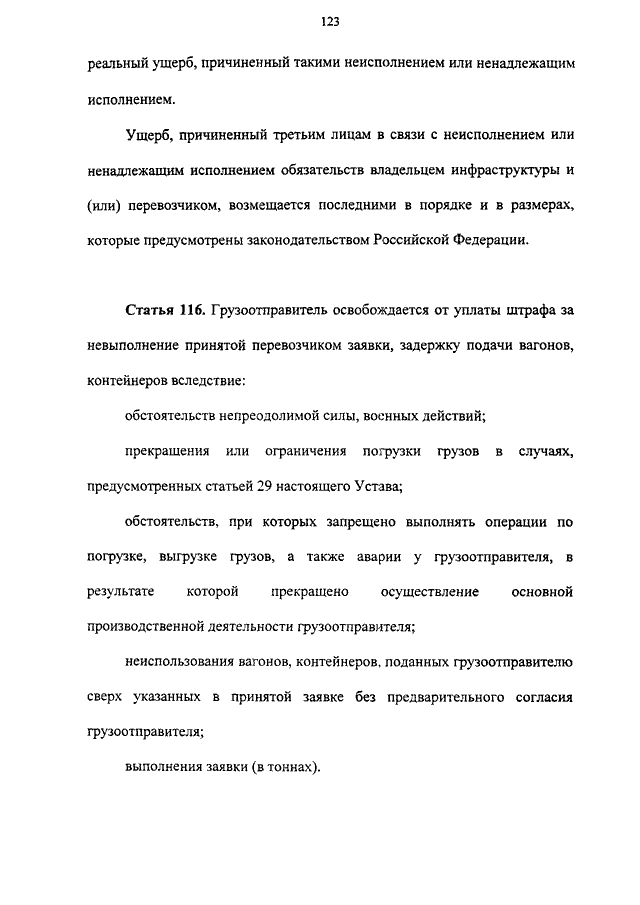 123

реальный ущерб, причиненный такими неисполнением или ненадлежащим исполнением.

Ущерб, причиненный третьим лицам в связи с неисполнением или ненадлежащим исполнением обязательств владельцем инфраструктуры и (или) перевозчиком, возмещается последними в порядке и в размерах, которые предусмотрены законодательством Российской Федерации.

Статья 116. Грузоотправитель освобождается от уплаты штрафа за невыполнение принятой перевозчиком заявки, задержку подачи вагонов, контейнеров вследствие:

обстоятельств непреодолимой силы, военных действий;

прекращения или ограничения погрузки грузов в случаях, предусмотренных статьей 29 настоящего Устава;

обстоятельств, при которых запрещено выполнять операции по погрузке, выгрузке грузов, а также аварии у грузоотправителя, в результате которой прекращено осуществление основной производственной деятельности грузоотправителя;

неиспользования вагонов, контейнеров, поданных грузоотправителю сверх указанных в принятой заявке без предварительного согласия грузоотправителя;

выполнения заявки (в тоннах).